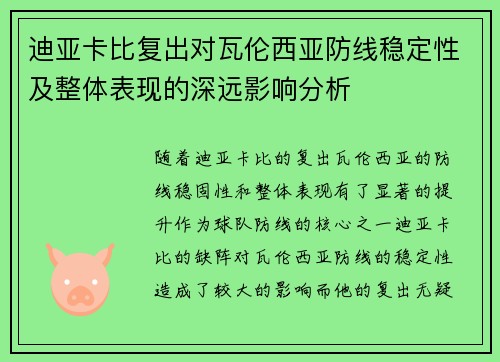 迪亚卡比复出对瓦伦西亚防线稳定性及整体表现的深远影响分析

随着迪亚卡比的复出瓦伦西亚的防线稳固性和整体表现有了显著的提升作为球队防线的核心之一迪亚卡比的缺阵对瓦伦西亚防线的稳定性造成了较大的影响而他的复出无疑